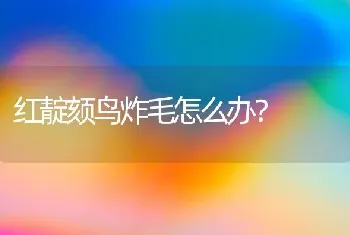 红靛颏鸟炸毛怎么办?